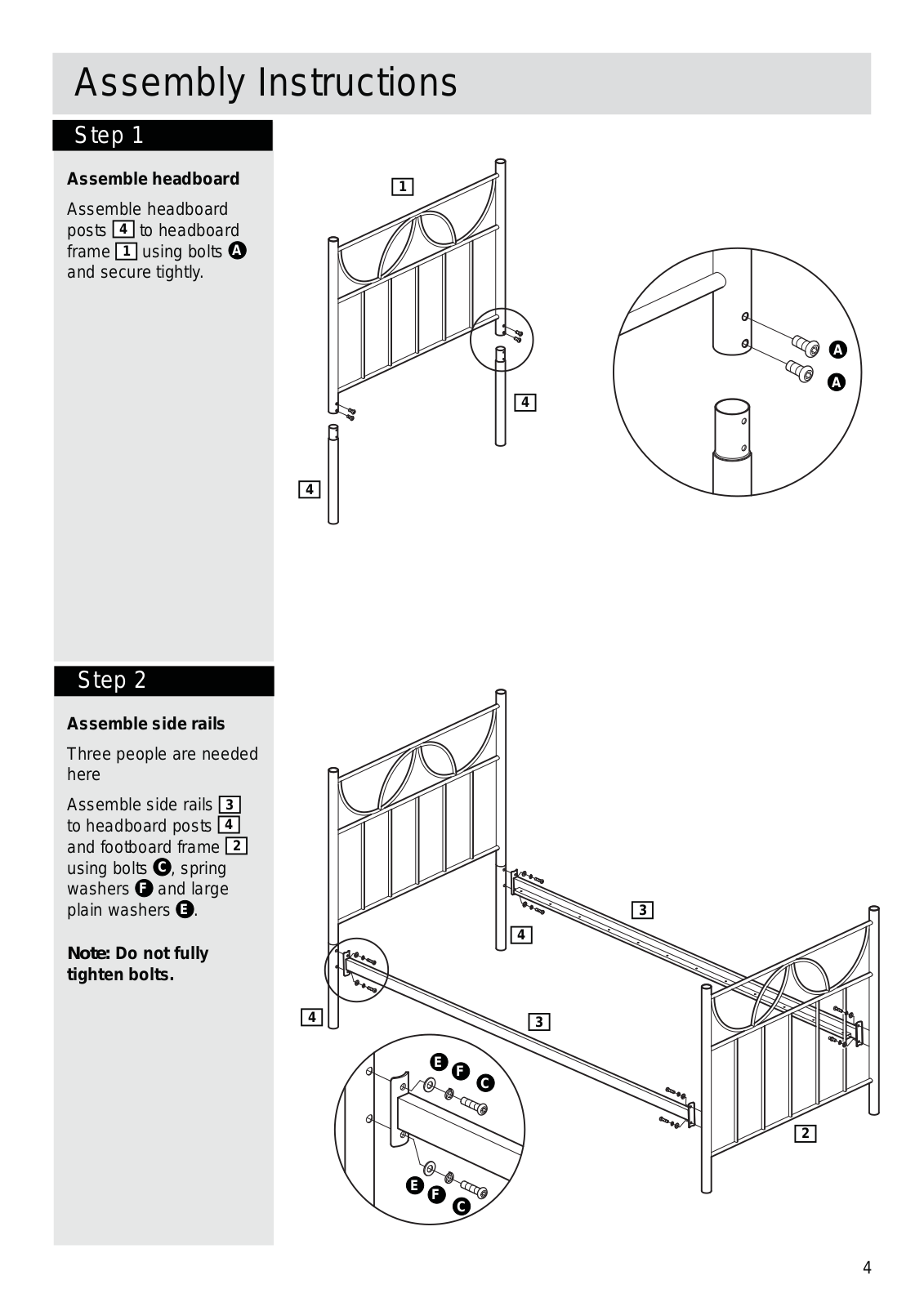 Assembly Instructions

Step 1

Assemble headboard

Assemble headboard posts 4 to headboard frame 1 using bolts A and secure tightly.

1

4

4

A

A

Step 2

Assemble side rails

Three people are needed here

Assemble side rails 3 to headboard posts 4 and footboard frame 2 using bolts C, spring washers F and large plain washers E.

Note: Do not fully tighten bolts.

3

4

4

3

2

E F C

E F C

4